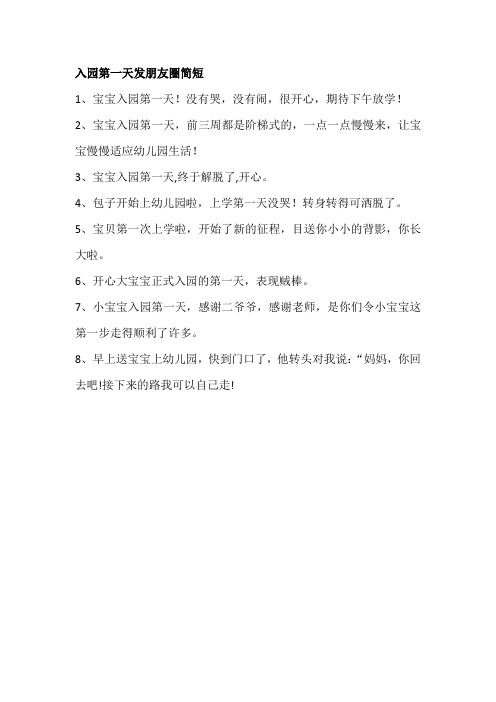 入园第一天发朋友圈简短

1、宝宝入园第一天！没有哭，没有闹，很开心，期待下午放学！

2、宝宝入园第一天，前三周都是阶梯式的，一点一点慢慢来，让宝宝慢慢适应幼儿园生活！

3、宝宝入园第一天,终于解脱了,开心。

4、包子开始上幼儿园啦，上学第一天没哭！转身转得可洒脱了。

5、宝贝第一次上学啦，开始了新的征程，目送你小小的背影，你长大啦。

6、开心大宝宝正式入园的第一天，表现贼棒。

7、小宝宝入园第一天，感谢二爷爷，感谢老师，是你们令小宝宝这第一步走得顺利了许多。

8、早上送宝宝上幼儿园，快到门口了，他转头对我说：“妈妈，你回去吧!接下来的路我可以自己走!